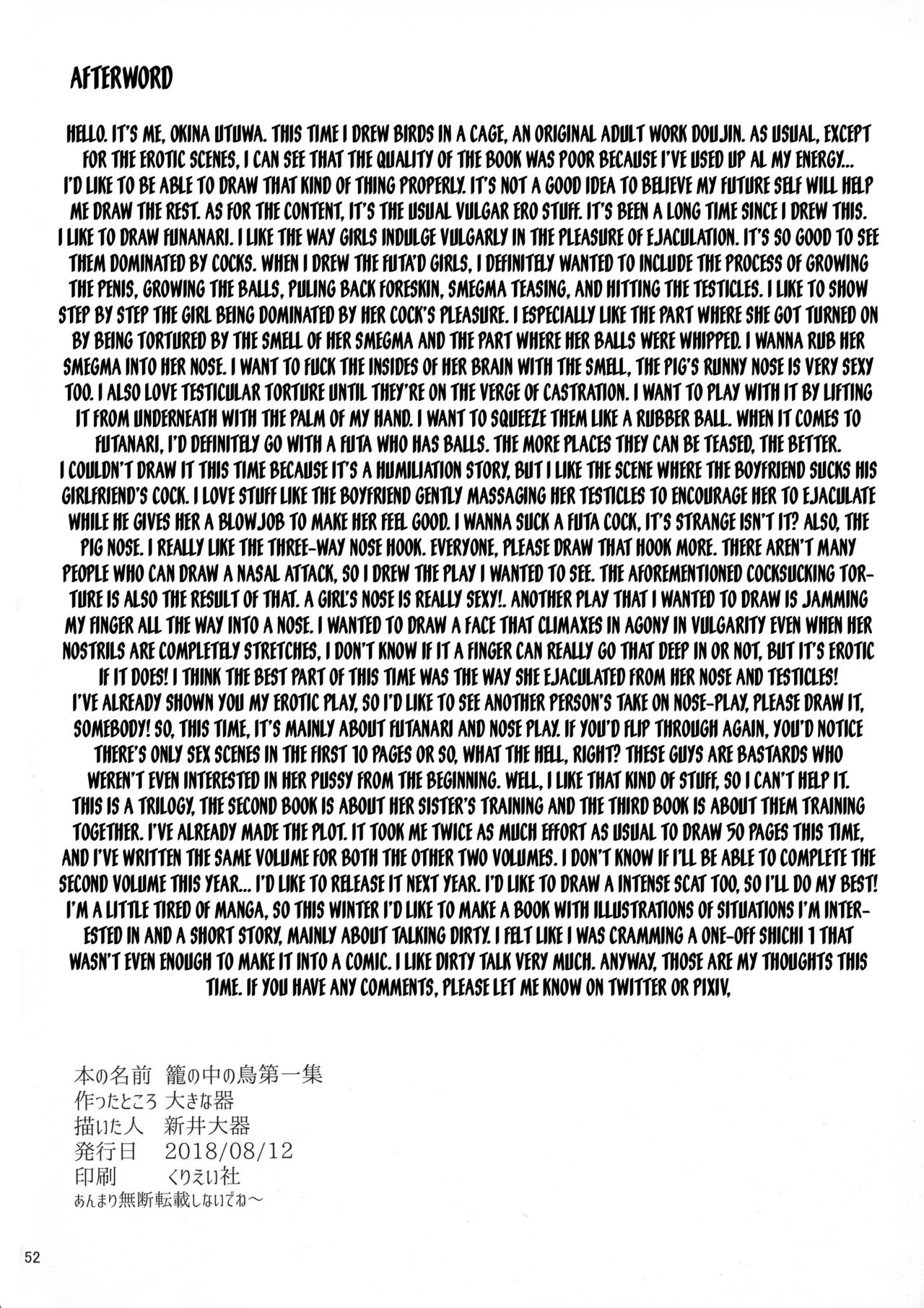 AFTERWORD

HELLO. IT'S ME, OKINA UTUWA. THIS TIME I DREW BIRDS IN A CAGE, AN ORIGINAL ADULT WORK DOUJIN. AS USUAL, EXCEPT FOR THE EROTIC SCENES, I CAN SEE THAT THE QUALITY OF THE BOOK WAS POOR BECAUSE I'VE USED UP AL MY ENERGY... I'D LIKE TO BE ABLE TO DRAW THAT KIND OF THING PROPERLY. IT'S NOT A GOOD IDEA TO BELIEVE MY FUTURE SELF WILL HELP ME DRAW THE REST. AS FOR THE CONTENT, IT'S THE USUAL VULGAR ERO STUFF. IT'S BEEN A LONG TIME SINCE I DREW THIS. I LIKE TO DRAW FUNANARI. I LIKE THE WAY GIRLS INDULGE VULGARLY IN THE PLEASURE OF EJACULATION. IT'S SO GOOD TO SEE THEM DOMINATED BY COCKS. WHEN I DREW THE FUTA'D GIRLS, I DEFINITELY WANTED TO INCLUDE THE PROCESS OF GROWING THE PENIS, GROWING THE BALLS, PULING BACK FORESKIN, SMEGMA TEASING, AND HITTING THE TESTICLES. I LIKE TO SHOW STEP BY STEP THE GIRL BEING DOMINATED BY HER COCK'S PLEASURE. I ESPECIALLY LIKE THE PART WHERE SHE GOT TURNED ON BY BEING TORTURED BY THE SMELL OF HER SMEGMA AND THE PART WHERE HER BALLS WERE WHIPPED. I WANNA RUB HER SMEGMA INTO HER NOSE. I WANT TO FUCK THE INSIDES OF HER BRAIN WITH THE SMELL, THE PIG'S RUNNY NOSE IS VERY SEXY TOO. I ALSO LOVE TESTICULAR TORTURE UNTIL THEY'RE ON THE VERGE OF CASTRATION. I WANT TO PLAY WITH IT BY LIFTING IT FROM UNDERNEATH WITH THE PALM OF MY HAND. I WANT TO SQUEEZE THEM LIKE A RUBBER BALL. WHEN IT COMES TO FUTANARI, I'D DEFINITELY GO WITH A FUTA WHO HAS BALLS. THE MORE PLACES THEY CAN BE TEASED, THE BETTER. I COULDN'T DRAW IT THIS TIME BECAUSE IT'S A HUMILIATION STORY, BUT I LIKE THE SCENE WHERE THE BOYFRIEND SUCKS HIS GIRLFRIEND'S COCK. I LOVE STUFF LIKE THE BOYFRIEND GENTLY MASSAGING HER TESTICLES TO ENCOURAGE HER TO EJACULATE WHILE HE GIVES HER A BLOWJOB TO MAKE HER FEEL GOOD. I WANNA SUCK A FUTA COCK, IT'S STRANGE ISN'T IT? ALSO, THE PIG NOSE. I REALLY LIKE THE THREE-WAY NOSE HOOK. EVERYONE, PLEASE DRAW THAT HOOK MORE. THERE AREN'T MANY PEOPLE WHO CAN DRAW A NASAL ATTACK, SO I DREW THE PLAY I WANTED TO SEE. THE AFOREMENTIONED COCKSUCKING TORTURE IS ALSO THE RESULT OF THAT. A GIRL'S NOSE IS REALLY SEXY!. ANOTHER PLAY THAT I WANTED TO DRAW IS JAMMING MY FINGER ALL THE WAY INTO A NOSE. I WANTED TO DRAW A FACE THAT CLIMAXES IN AGONY IN VULGARITY EVEN WHEN HER NOSTRILS ARE COMPLETELY STRETCHES, I DON'T KNOW IF IT A FINGER CAN REALLY GO THAT DEEP IN OR NOT, BUT IT'S EROTIC IF IT DOES! I THINK THE BEST PART OF THIS TIME WAS THE WAY SHE EJACULATED FROM HER NOSE AND TESTICLES! I'VE ALREADY SHOWN YOU MY EROTIC PLAY, SO I'D LIKE TO SEE ANOTHER PERSON'S TAKE ON NOSE-PLAY, PLEASE DRAW IT, SOMEBODY! SO, THIS TIME, IT'S MAINLY ABOUT FUTANARI AND NOSE PLAY. IF YOU'D FLIP THROUGH AGAIN, YOU'D NOTICE THERE'S ONLY SEX SCENES IN THE FIRST 10 PAGES OR SO, WHAT THE HELL, RIGHT? THESE GUYS ARE BASTARDS WHO WEREN'T EVEN INTERESTED IN HER PUSSY FROM THE BEGINNING. WELL, I LIKE THAT KIND OF STUFF, SO I CAN'T HELP IT. THIS IS A TRILOGY, THE SECOND BOOK IS ABOUT HER SISTER'S TRAINING AND THE THIRD BOOK IS ABOUT THEM TRAINING TOGETHER. I'VE ALREADY MADE THE PLOT. IT TOOK ME TWICE AS MUCH EFFORT AS USUAL TO DRAW 50 PAGES THIS TIME, AND I'VE WRITTEN THE SAME VOLUME FOR BOTH THE OTHER TWO VOLUMES. I DON'T KNOW IF I'LL BE ABLE TO COMPLETE THE SECOND VOLUME THIS YEAR... I'D LIKE TO RELEASE IT NEXT YEAR. I'D LIKE TO DRAW A INTENSE SCAT TOO, SO I'LL DO MY BEST! I'M A LITTLE TIRED OF MANGA, SO THIS WINTER I'D LIKE TO MAKE A BOOK WITH ILLUSTRATIONS OF SITUATIONS I'M INTERESTED IN AND A SHORT STORY, MAINLY ABOUT TALKING DIRTY. I FELT LIKE I WAS CRAMMING A ONE-OFF SHICHI 1 THAT WASN'T EVEN ENOUGH TO MAKE IT INTO A COMIC. I LIKE DIRTY TALK VERY MUCH. ANYWAY, THOSE ARE MY THOUGHTS THIS TIME. IF YOU HAVE ANY COMMENTS, PLEASE LET ME KNOW ON TWITTER OR PIXIV,

本の名前 籠の中の鳥第一集
作ったところ 大きな器
描いた人 新井大器
発行日 2018/08/12
印刷 くりえい社
あんまり無断転載しないでね～

52